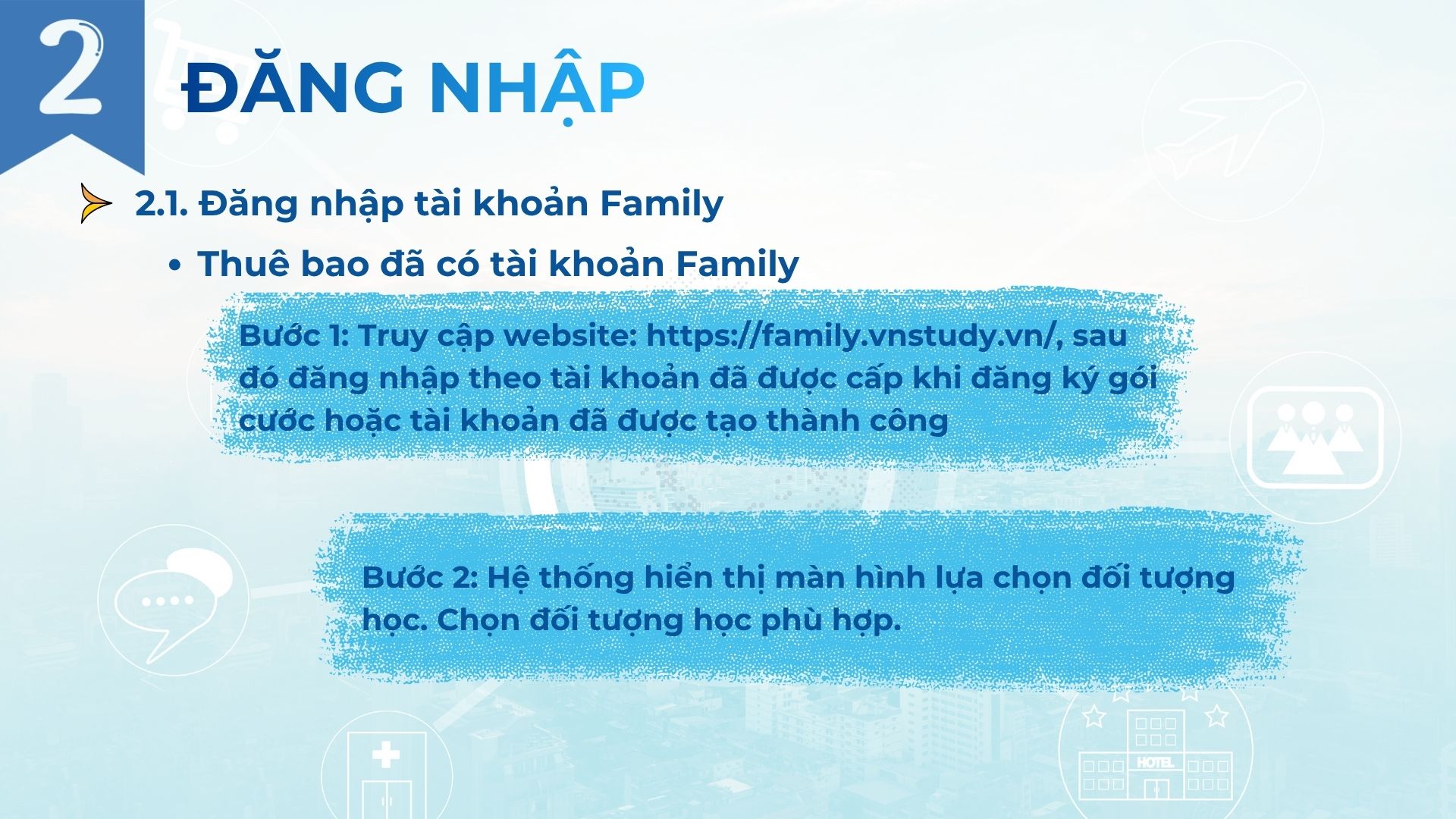 2 ĐĂNG NHẬP

2.1. Đăng nhập tài khoản Family

• Thuê bao đã có tài khoản Family

Bước 1: Truy cập website: https://family.vnstudy.vn/, sau đó đăng nhập theo tài khoản đã được cấp khi đăng ký gói cước hoặc tài khoản đã được tạo thành công

Bước 2: Hệ thống hiển thị màn hình lựa chọn đối tượng học. Chọn đối tượng học phù hợp.

HOTEL